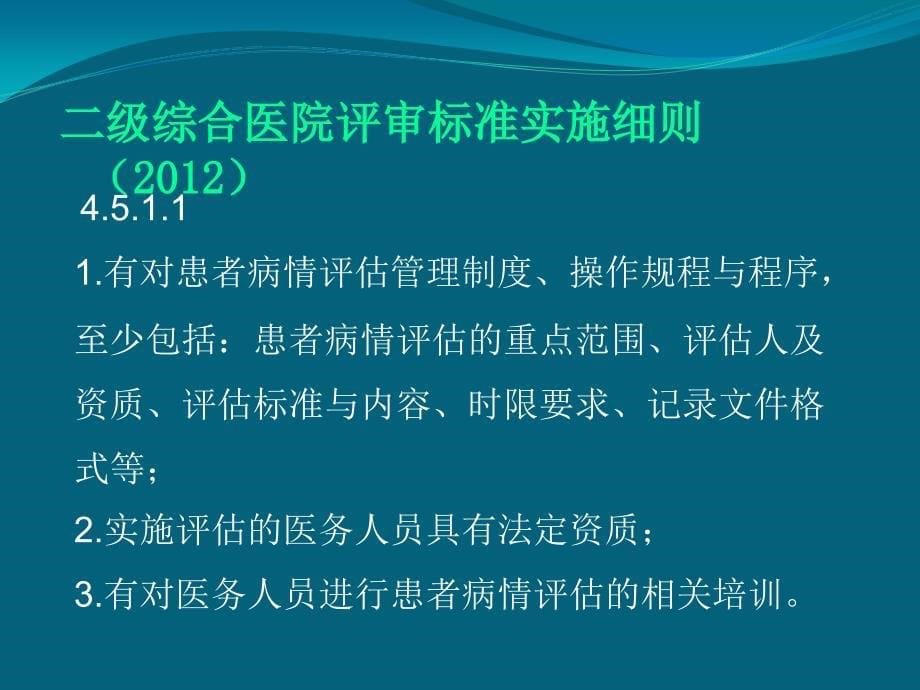 二级综合医院评审标准实施细则（2012）

4.5.1.1

1.有对患者病情评估管理制度、操作规程与程序，至少包括：患者病情评估的重点范围、评估人及资质、评估标准与内容、时限要求、记录文件格式等；

2.实施评估的医务人员具有法定资质；

3.有对医务人员进行患者病情评估的相关培训。